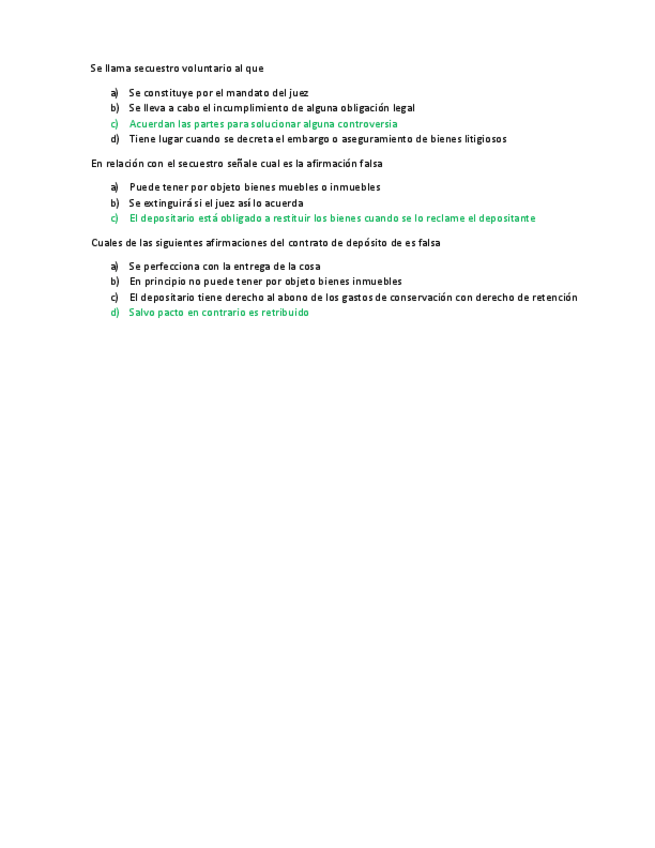 Se llama secuestro voluntario al que

a) Se constituye por el mandato del juez
b) Se lleva a cabo el incumplimiento de alguna obligación legal
c) Acuerdan las partes para solucionar alguna controversia
d) Tiene lugar cuando se decreta el embargo o aseguramiento de bienes litigiosos

En relación con el secuestro señale cual es la afirmación falsa

a) Puede tener por objeto bienes muebles o inmuebles
b) Se extinguirá si el juez así lo acuerda
c) El depositario está obligado a restituir los bienes cuando se lo reclame el depositante

Cuales de las siguientes afirmaciones del contrato de depósito de es falsa

a) Se perfecciona con la entrega de la cosa
b) En principio no puede tener por objeto bienes inmuebles
c) El depositario tiene derecho al abono de los gastos de conservación con derecho de retención
d) Salvo pacto en contrario es retribuido